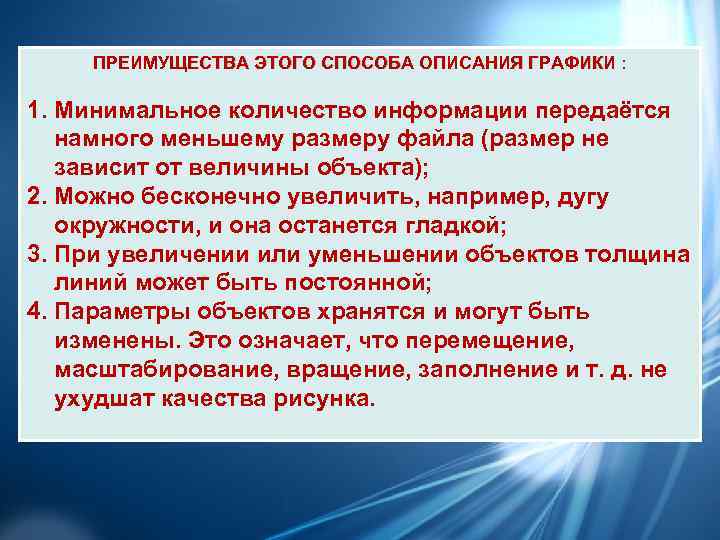 ПРЕИМУЩЕСТВА ЭТОГО СПОСОБА ОПИСАНИЯ ГРАФИКИ :

1. Минимальное количество информации передаётся намного меньшему размеру файла (размер не зависит от величины объекта);
2. Можно бесконечно увеличить, например, дугу окружности, и она останется гладкой;
3. При увеличении или уменьшении объектов толщина линий может быть постоянной;
4. Параметры объектов хранятся и могут быть изменены. Это означает, что перемещение, масштабирование, вращение, заполнение и т. д. не ухудшат качества рисунка.